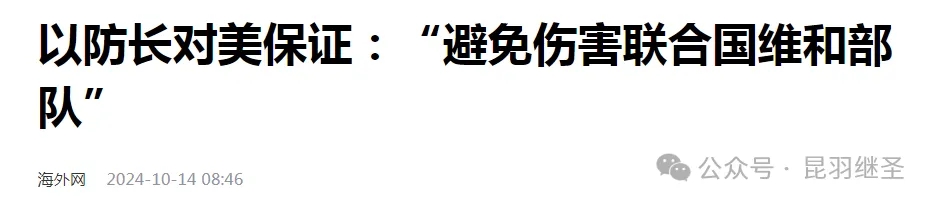 以防长对美保证：“避免伤害联合国维和部队”

海外网 2024-10-14 08:46

公众号 · 昆羽继圣